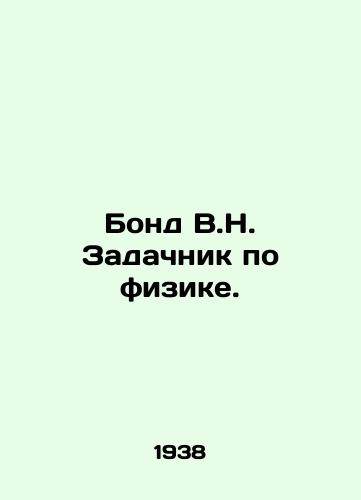 Бонд В.Н. Задачник по физике.

1938